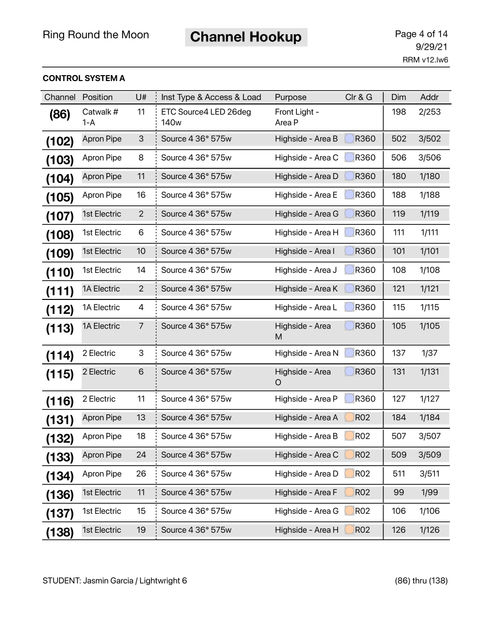 Ring Round the Moon

Channel Hookup

Page 4 of 14
9/29/21
RRM v12.lw6

CONTROL SYSTEM A

| Channel | Position | U# | Inst Type & Access & Load | Purpose | Clr & G | Dim | Addr |
|---|---|---|---|---|---|---|---|
| (86) | Catwalk # 1-A | 11 | ETC Source4 LED 26deg 140w | Front Light - Area P | | 198 | 2/253 |
| (102) | Apron Pipe | 3 | Source 4 36° 575w | Highside - Area B | R360 | 502 | 3/502 |
| (103) | Apron Pipe | 8 | Source 4 36° 575w | Highside - Area C | R360 | 506 | 3/506 |
| (104) | Apron Pipe | 11 | Source 4 36° 575w | Highside - Area D | R360 | 180 | 1/180 |
| (105) | Apron Pipe | 16 | Source 4 36° 575w | Highside - Area E | R360 | 188 | 1/188 |
| (107) | 1st Electric | 2 | Source 4 36° 575w | Highside - Area G | R360 | 119 | 1/119 |
| (108) | 1st Electric | 6 | Source 4 36° 575w | Highside - Area H | R360 | 111 | 1/111 |
| (109) | 1st Electric | 10 | Source 4 36° 575w | Highside - Area I | R360 | 101 | 1/101 |
| (110) | 1st Electric | 14 | Source 4 36° 575w | Highside - Area J | R360 | 108 | 1/108 |
| (111) | 1A Electric | 2 | Source 4 36° 575w | Highside - Area K | R360 | 121 | 1/121 |
| (112) | 1A Electric | 4 | Source 4 36° 575w | Highside - Area L | R360 | 115 | 1/115 |
| (113) | 1A Electric | 7 | Source 4 36° 575w | Highside - Area M | R360 | 105 | 1/105 |
| (114) | 2 Electric | 3 | Source 4 36° 575w | Highside - Area N | R360 | 137 | 1/37 |
| (115) | 2 Electric | 6 | Source 4 36° 575w | Highside - Area O | R360 | 131 | 1/131 |
| (116) | 2 Electric | 11 | Source 4 36° 575w | Highside - Area P | R360 | 127 | 1/127 |
| (131) | Apron Pipe | 13 | Source 4 36° 575w | Highside - Area A | R02 | 184 | 1/184 |
| (132) | Apron Pipe | 18 | Source 4 36° 575w | Highside - Area B | R02 | 507 | 3/507 |
| (133) | Apron Pipe | 24 | Source 4 36° 575w | Highside - Area C | R02 | 509 | 3/509 |
| (134) | Apron Pipe | 26 | Source 4 36° 575w | Highside - Area D | R02 | 511 | 3/511 |
| (136) | 1st Electric | 11 | Source 4 36° 575w | Highside - Area F | R02 | 99 | 1/99 |
| (137) | 1st Electric | 15 | Source 4 36° 575w | Highside - Area G | R02 | 106 | 1/106 |
| (138) | 1st Electric | 19 | Source 4 36° 575w | Highside - Area H | R02 | 126 | 1/126 |

STUDENT: Jasmin Garcia / Lightwright 6

(86) thru (138)